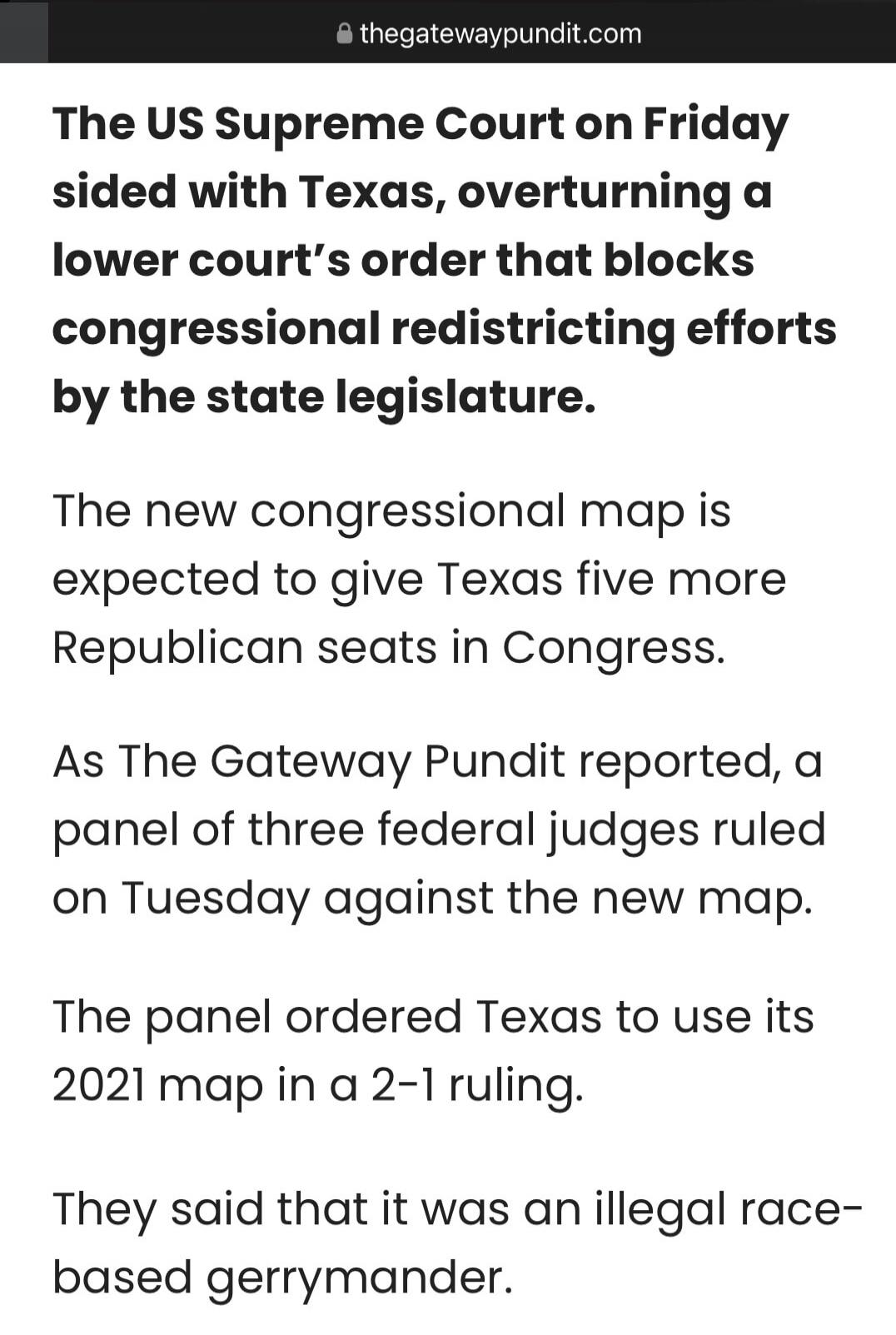 thegatewaypundit.com

The US Supreme Court on Friday sided with Texas, overturning a lower court's order that blocks congressional redistricting efforts by the state legislature.

The new congressional map is expected to give Texas five more Republican seats in Congress.

As The Gateway Pundit reported, a panel of three federal judges ruled on Tuesday against the new map.

The panel ordered Texas to use its 2021 map in a 2-1 ruling.

They said that it was an illegal race-based gerrymander.